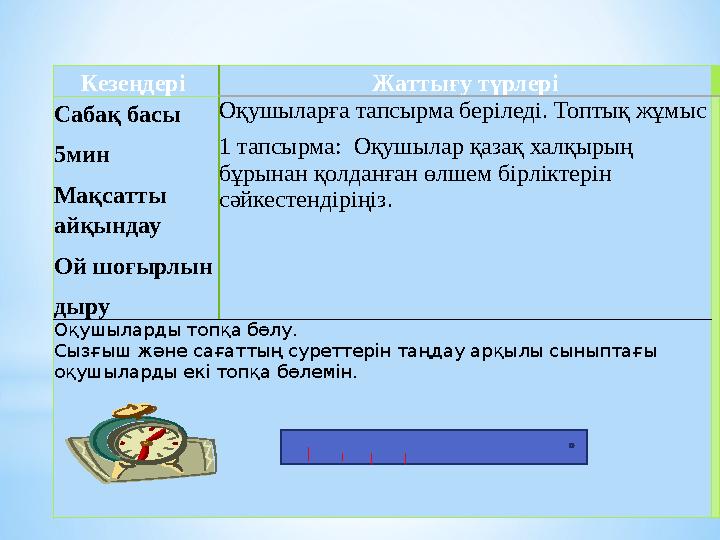 | Кезеңдері | Жаттығу түрлері |
|---|---|
| Сабақ басы 5мин Мақсатты айқындау Ой шоғырлын дыру | Оқушыларға тапсырма беріледі. Топтық жұмыс 1 тапсырма: Оқушылар қазақ халқырың бұрынан қолданған өлшем бірліктерін сәйкестендіріңіз. |

Оқушыларды топқа бөлу.
Сызғыш және сағаттың суреттерін таңдау арқылы сыныптағы оқушыларды екі топқа бөлемін.